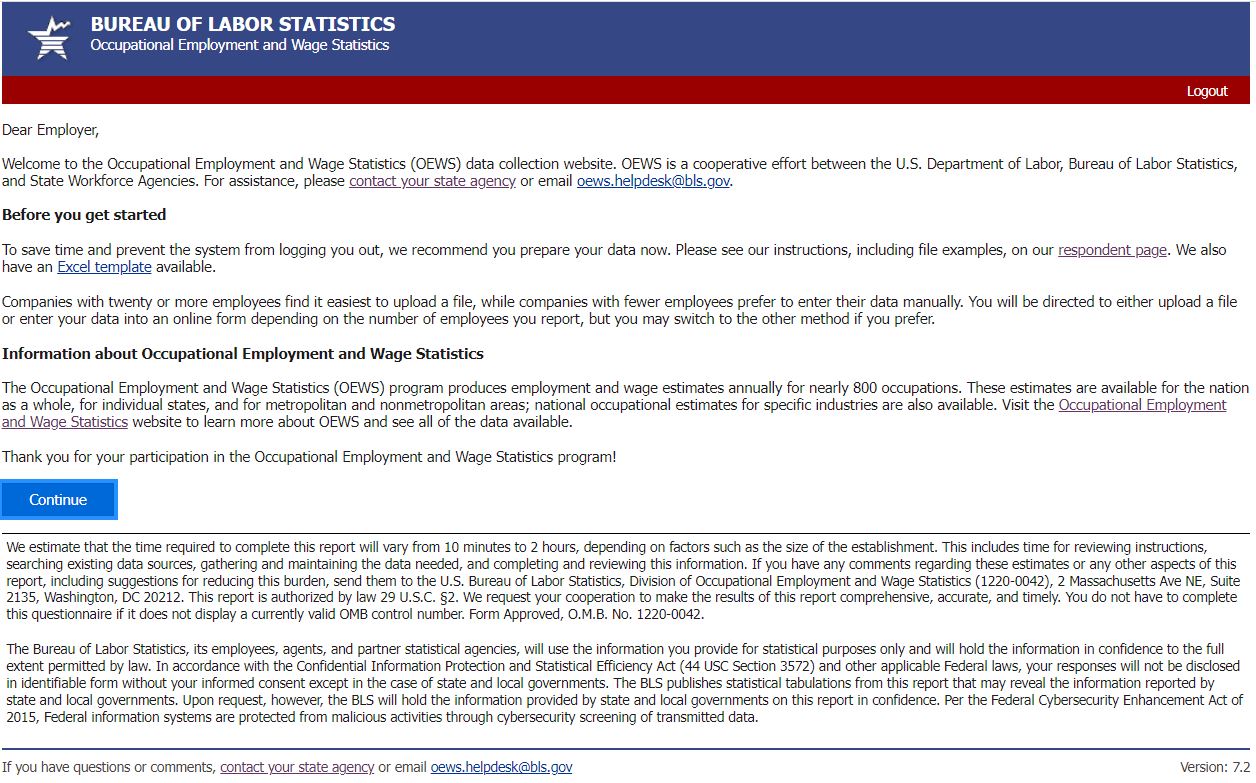 BUREAU OF LABOR STATISTICS
Occupational Employment and Wage Statistics

Logout

Dear Employer,

Welcome to the Occupational Employment and Wage Statistics (OEWS) data collection website. OEWS is a cooperative effort between the U.S. Department of Labor, Bureau of Labor Statistics, and State Workforce Agencies. For assistance, please contact your state agency or email oews.helpdesk@bls.gov.

Before you get started

To save time and prevent the system from logging you out, we recommend you prepare your data now. Please see our instructions, including file examples, on our respondent page. We also have an Excel template available.

Companies with twenty or more employees find it easiest to upload a file, while companies with fewer employees prefer to enter their data manually. You will be directed to either upload a file or enter your data into an online form depending on the number of employees you report, but you may switch to the other method if you prefer.

Information about Occupational Employment and Wage Statistics

The Occupational Employment and Wage Statistics (OEWS) program produces employment and wage estimates annually for nearly 800 occupations. These estimates are available for the nation as a whole, for individual states, and for metropolitan and nonmetropolitan areas; national occupational estimates for specific industries are also available. Visit the Occupational Employment and Wage Statistics website to learn more about OEWS and see all of the data available.

Thank you for your participation in the Occupational Employment and Wage Statistics program!

Continue

We estimate that the time required to complete this report will vary from 10 minutes to 2 hours, depending on factors such as the size of the establishment. This includes time for reviewing instructions, searching existing data sources, gathering and maintaining the data needed, and completing and reviewing this information. If you have any comments regarding these estimates or any other aspects of this report, including suggestions for reducing this burden, send them to the U.S. Bureau of Labor Statistics, Division of Occupational Employment and Wage Statistics (1220-0042), 2 Massachusetts Ave NE, Suite 2135, Washington, DC 20212. This report is authorized by law 29 U.S.C. §2. We request your cooperation to make the results of this report comprehensive, accurate, and timely. You do not have to complete this questionnaire if it does not display a currently valid OMB control number. Form Approved, O.M.B. No. 1220-0042.

The Bureau of Labor Statistics, its employees, agents, and partner statistical agencies, will use the information you provide for statistical purposes only and will hold the information in confidence to the full extent permitted by law. In accordance with the Confidential Information Protection and Statistical Efficiency Act (44 USC Section 3572) and other applicable Federal laws, your responses will not be disclosed in identifiable form without your informed consent except in the case of state and local governments. The BLS publishes statistical tabulations from this report that may reveal the information reported by state and local governments. Upon request, however, the BLS will hold the information provided by state and local governments on this report in confidence. Per the Federal Cybersecurity Enhancement Act of 2015, Federal information systems are protected from malicious activities through cybersecurity screening of transmitted data.

If you have questions or comments, contact your state agency or email oews.helpdesk@bls.gov

Version: 7.2